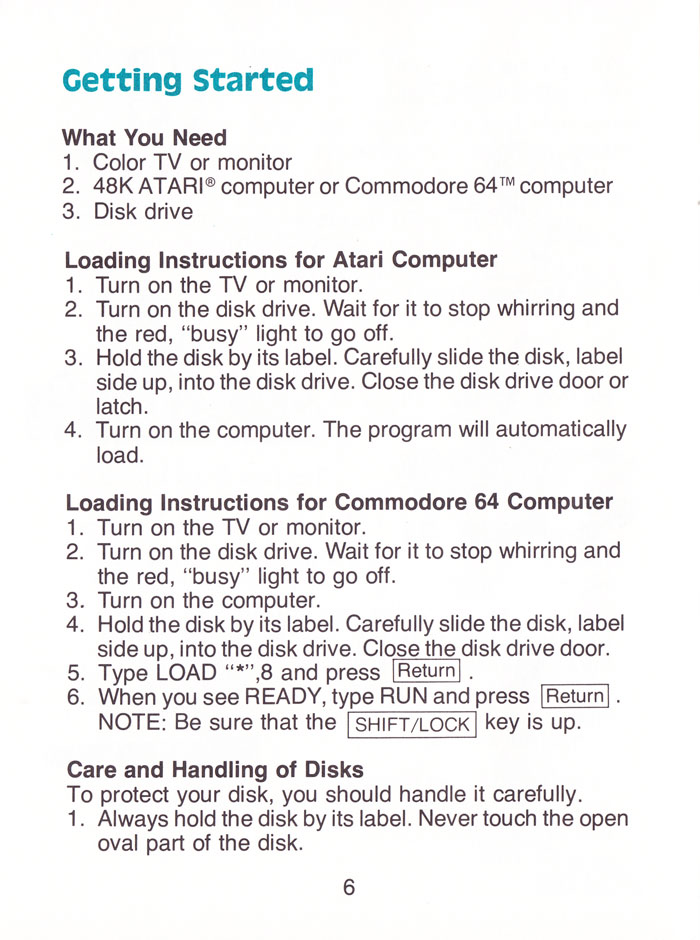 Getting Started

What You Need
1. Color TV or monitor
2. 48K ATARI® computer or Commodore 64™ computer
3. Disk drive

Loading Instructions for Atari Computer
1. Turn on the TV or monitor.
2. Turn on the disk drive. Wait for it to stop whirring and the red, "busy" light to go off.
3. Hold the disk by its label. Carefully slide the disk, label side up, into the disk drive. Close the disk drive door or latch.
4. Turn on the computer. The program will automatically load.

Loading Instructions for Commodore 64 Computer
1. Turn on the TV or monitor.
2. Turn on the disk drive. Wait for it to stop whirring and the red, "busy" light to go off.
3. Turn on the computer.
4. Hold the disk by its label. Carefully slide the disk, label side up, into the disk drive. Close the disk drive door.
5. Type LOAD "*",8 and press Return .
6. When you see READY, type RUN and press Return . NOTE: Be sure that the SHIFT/LOCK key is up.

Care and Handling of Disks
To protect your disk, you should handle it carefully.
1. Always hold the disk by its label. Never touch the open oval part of the disk.

6